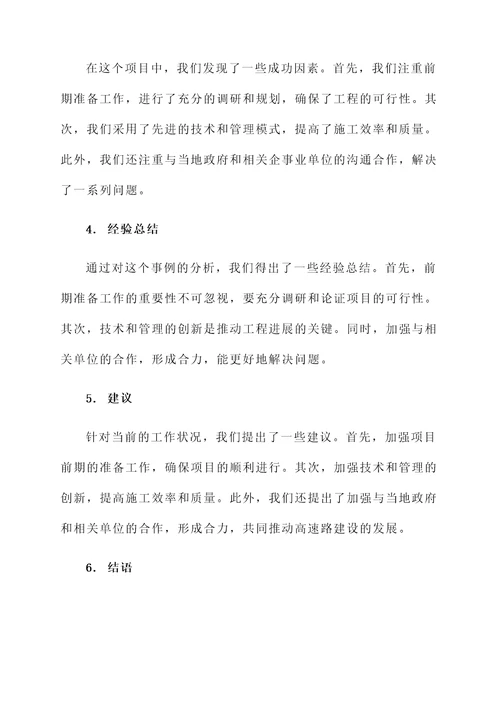 在这个项目中，我们发现了一些成功因素。首先，我们注重前期准备工作，进行了充分的调研和规划，确保了工程的可行性。其次，我们采用了先进的技术和管理模式，提高了施工效率和质量。此外，我们还注重与当地政府和相关企事业单位的沟通合作，解决了一系列问题。

4. 经验总结

通过对这个事例的分析，我们得出了一些经验总结。首先，前期准备工作的重要性不可忽视，要充分调研和论证项目的可行性。其次，技术和管理的创新是推动工程进展的关键。同时，加强与相关单位的合作，形成合力，能更好地解决问题。

5. 建议

针对当前的工作状况，我们提出了一些建议。首先，加强项目前期的准备工作，确保项目的顺利进行。其次，加强技术和管理的创新，提高施工效率和质量。此外，我们还提出了加强与当地政府和相关单位的合作，形成合力，共同推动高速路建设的发展。

6. 结语